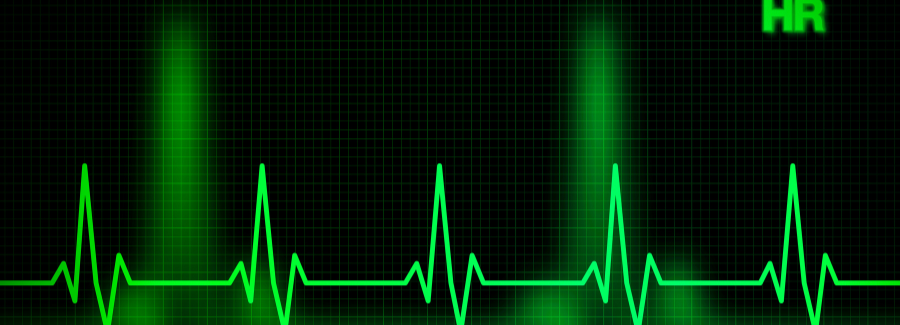 HR